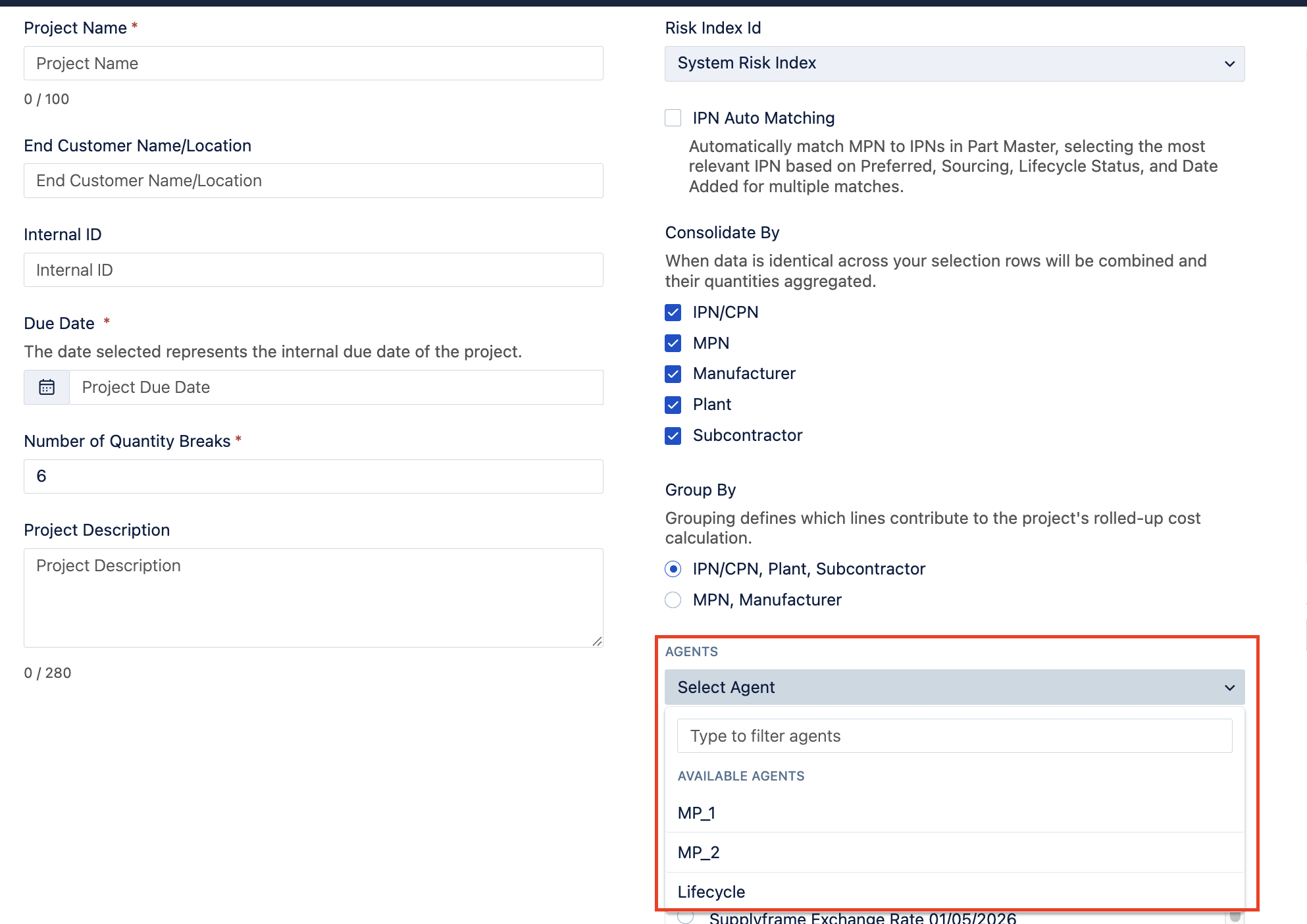 Project Name *

Project Name

0 / 100

End Customer Name/Location

End Customer Name/Location

Internal ID

Internal ID

Due Date *

The date selected represents the internal due date of the project.

Project Due Date

Number of Quantity Breaks *

6

Project Description

Project Description

0 / 280

Risk Index Id

System Risk Index

IPN Auto Matching

Automatically match MPN to IPNs in Part Master, selecting the most relevant IPN based on Preferred, Sourcing, Lifecycle Status, and Date Added for multiple matches.

Consolidate By

When data is identical across your selection rows will be combined and their quantities aggregated.

IPN/CPN

MPN

Manufacturer

Plant

Subcontractor

Group By

Grouping defines which lines contribute to the project's rolled-up cost calculation.

IPN/CPN, Plant, Subcontractor

MPN, Manufacturer

AGENTS

Select Agent

Type to filter agents

AVAILABLE AGENTS

MP_1

MP_2

Lifecycle

Supplyframe Exchange Rate 01/05/2026